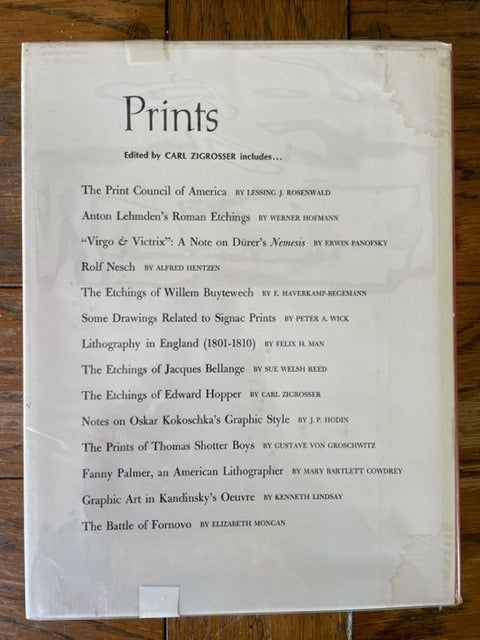 Prints

Edited by CARL ZIGROSSER includes...

The Print Council of America BY LESSING J. ROSENWALD

Anton Lehmden's Roman Etchings BY WERNER HOFMANN

"Virgo & Victrix": A Note on Dürer's Nemesis BY ERWIN PANOFSKY

Rolf Nesch BY ALFRED HENTZEN

The Etchings of Willem Buytewech BY E. HAVERKAMP-BEGEMANN

Some Drawings Related to Signac Prints BY PETER A. WICK

Lithography in England (1801-1810) BY FELIX H. MAN

The Etchings of Jacques Bellange BY SUE WELSH REED

The Etchings of Edward Hopper BY CARL ZIGROSSER

Notes on Oskar Kokoschka's Graphic Style BY J. P. HODIN

The Prints of Thomas Shotter Boys BY GUSTAVE VON GROSCHWITZ

Fanny Palmer, an American Lithographer BY MARY BARTLETT COWDREY

Graphic Art in Kandinsky's Oeuvre BY KENNETH LINDSAY

The Battle of Fornovo BY ELIZABETH MONGAN